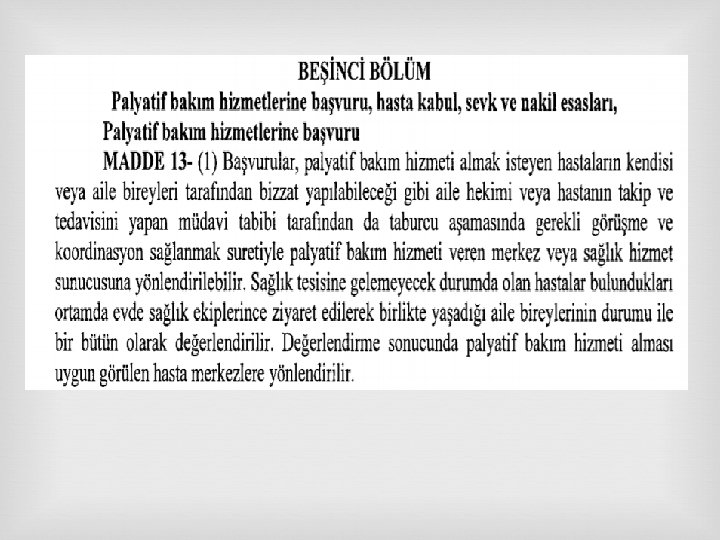 BEŞİNCİ BÖLÜM

Palyatif bakım hizmetlerine başvuru, hasta kabul, sevk ve nakil esasları,

Palyatif bakım hizmetlerine başvuru

MADDE 13- (1) Başvurular, palyatif bakım hizmeti almak isteyen hastaların kendisi veya aile bireyleri tarafından bizzat yapılabileceği gibi aile hekimi veya hastanın takip ve tedavisini yapan müdavi tabibi tarafından da taburcu aşamasında gerekli görüşme ve koordinasyon sağlanmak suretiyle palyatif bakım hizmeti veren merkez veya sağlık hizmet sunucusuna yönlendirilebilir. Sağlık tesisine gelemeyecek durumda olan hastalar bulundukları ortamda evde sağlık ekiplerince ziyaret edilerek birlikte yaşadığı aile bireylerinin durumu ile bir bütün olarak değerlendirilir. Değerlendirme sonucunda palyatif bakım hizmeti alması uygun görülen hasta merkezlere yönlendirilir.